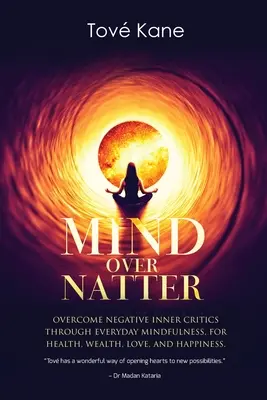 Tové Kane

MIND
OVER
NATTER

OVERCOME NEGATIVE INNER CRITICS THROUGH EVERYDAY MINDFULNESS, FOR HEALTH, WEALTH, LOVE, AND HAPPINESS.

"Tové has a wonderful way of opening hearts to new possibilities."

– Dr Madan Kataria